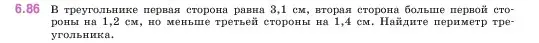 6.86 В треугольнике первая сторона равна 3,1 см, вторая сторона больше первой стороны на 1,2 см, но меньше третьей стороны на 1,4 см. Найдите периметр треугольника.